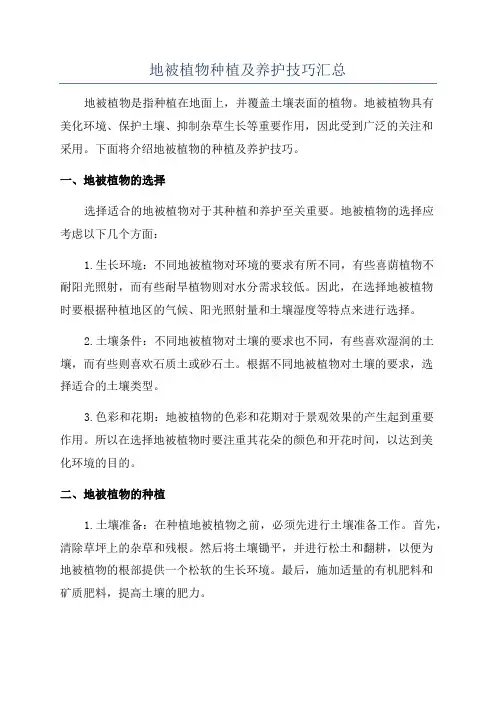 地被植物种植及养护技巧汇总

地被植物是指种植在地面上，并覆盖土壤表面的植物。地被植物具有美化环境、保护土壤、抑制杂草生长等重要作用，因此受到广泛的关注和采用。下面将介绍地被植物的种植及养护技巧。

一、地被植物的选择

选择适合的地被植物对于其种植和养护至关重要。地被植物的选择应考虑以下几个方面：

1.生长环境：不同地被植物对环境的要求有所不同，有些喜荫植物不耐阳光照射，而有些耐旱植物则对水分需求较低。因此，在选择地被植物时要根据种植地区的气候、阳光照射量和土壤湿度等特点来进行选择。

2.土壤条件：不同地被植物对土壤的要求也不同，有些喜欢湿润的土壤，而有些则喜欢石质土或砂石土。根据不同地被植物对土壤的要求，选择适合的土壤类型。

3.色彩和花期：地被植物的色彩和花期对于景观效果的产生起到重要作用。所以在选择地被植物时要注重其花朵的颜色和开花时间，以达到美化环境的目的。

二、地被植物的种植

1.土壤准备：在种植地被植物之前，必须先进行土壤准备工作。首先，清除草坪上的杂草和残根。然后将土壤锄平，并进行松土和翻耕，以便为地被植物的根部提供一个松软的生长环境。最后，施加适量的有机肥料和矿质肥料，提高土壤的肥力。